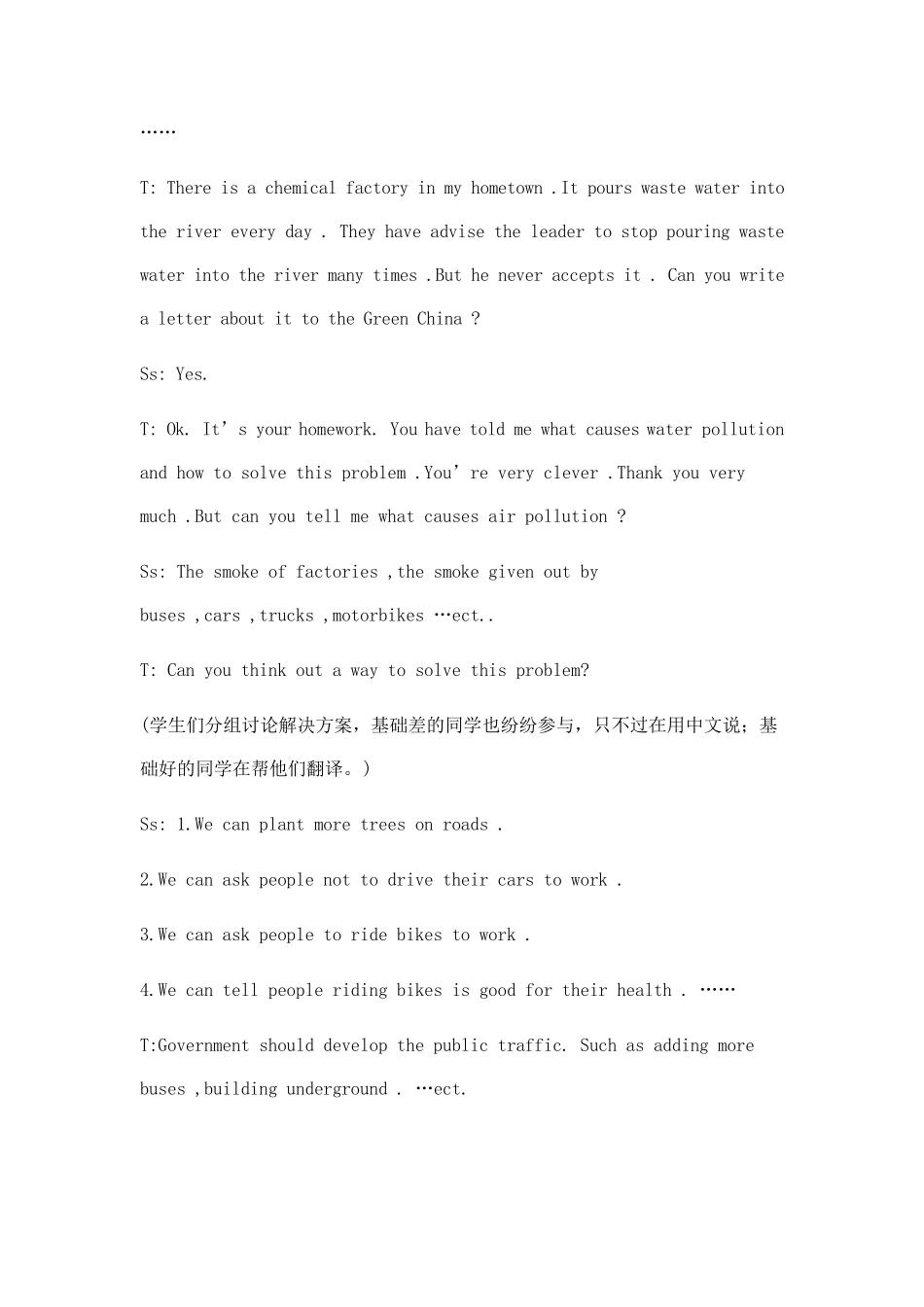 ……

T: There is a chemical factory in my hometown .It pours waste water into the river every day . They have advise the leader to stop pouring waste water into the river many times .But he never accepts it . Can you write a letter about it to the Green China ?

Ss: Yes.

T: Ok. It’s your homework. You have told me what causes water pollution and how to solve this problem .You’re very clever .Thank you very much .But can you tell me what causes air pollution ?

Ss: The smoke of factories ,the smoke given out by buses ,cars ,trucks ,motorbikes …ect..

T: Can you think out a way to solve this problem?

(学生们分组讨论解决方案，基础差的同学也纷纷参与，只不过在用中文说；基础好的同学在帮他们翻译。)

Ss: 1.We can plant more trees on roads .

2.We can ask people not to drive their cars to work .

3.We can ask people to ride bikes to work .

4.We can tell people riding bikes is good for their health . ……

T:Government should develop the public traffic. Such as adding more buses ,building underground . …ect.